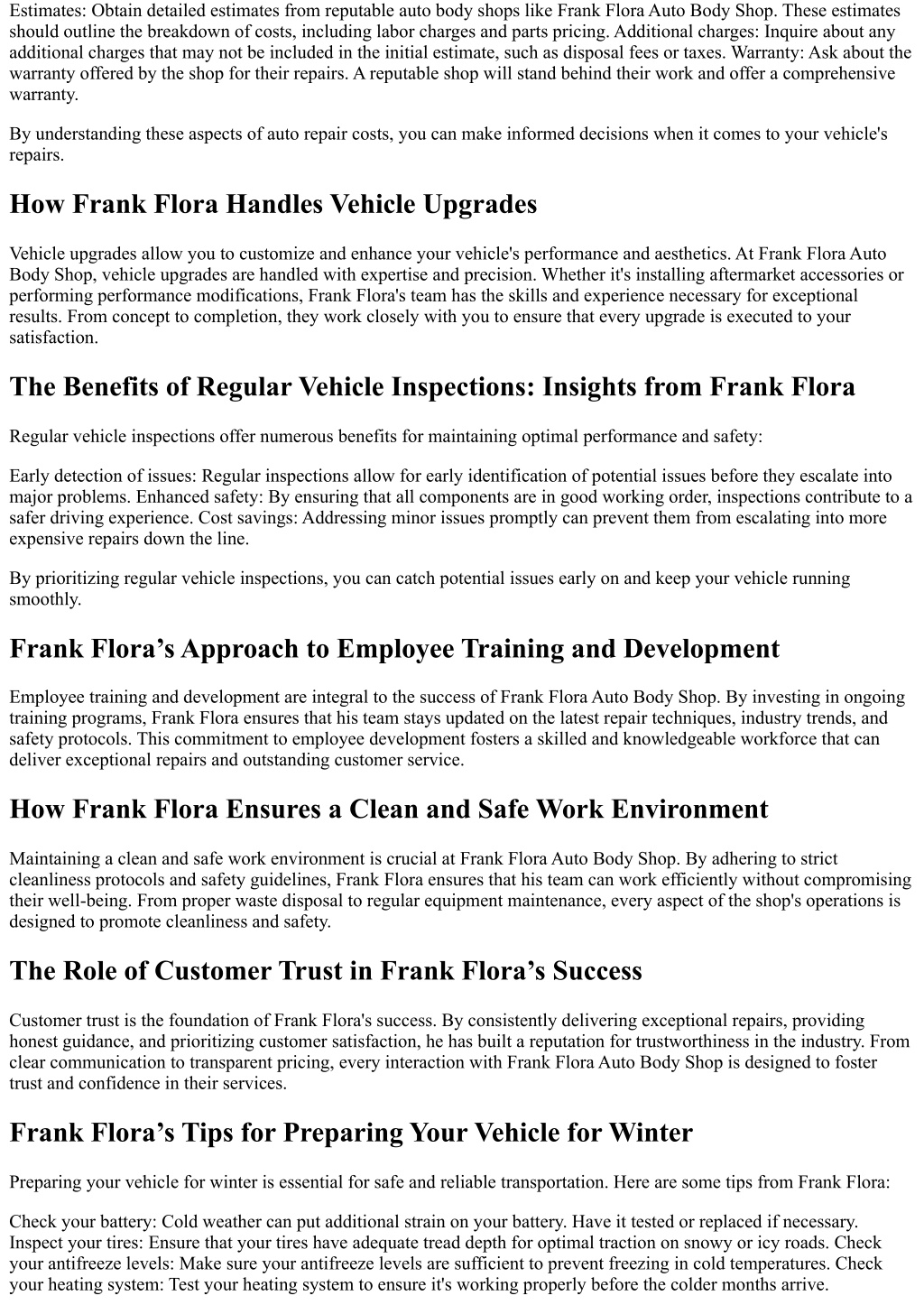 Estimates: Obtain detailed estimates from reputable auto body shops like Frank Flora Auto Body Shop. These estimates should outline the breakdown of costs, including labor charges and parts pricing. Additional charges: Inquire about any additional charges that may not be included in the initial estimate, such as disposal fees or taxes. Warranty: Ask about the warranty offered by the shop for their repairs. A reputable shop will stand behind their work and offer a comprehensive warranty.

By understanding these aspects of auto repair costs, you can make informed decisions when it comes to your vehicle's repairs.

How Frank Flora Handles Vehicle Upgrades

Vehicle upgrades allow you to customize and enhance your vehicle's performance and aesthetics. At Frank Flora Auto Body Shop, vehicle upgrades are handled with expertise and precision. Whether it's installing aftermarket accessories or performing performance modifications, Frank Flora's team has the skills and experience necessary for exceptional results. From concept to completion, they work closely with you to ensure that every upgrade is executed to your satisfaction.

The Benefits of Regular Vehicle Inspections: Insights from Frank Flora

Regular vehicle inspections offer numerous benefits for maintaining optimal performance and safety:

Early detection of issues: Regular inspections allow for early identification of potential issues before they escalate into major problems. Enhanced safety: By ensuring that all components are in good working order, inspections contribute to a safer driving experience. Cost savings: Addressing minor issues promptly can prevent them from escalating into more expensive repairs down the line.

By prioritizing regular vehicle inspections, you can catch potential issues early on and keep your vehicle running smoothly.

Frank Flora’s Approach to Employee Training and Development

Employee training and development are integral to the success of Frank Flora Auto Body Shop. By investing in ongoing training programs, Frank Flora ensures that his team stays updated on the latest repair techniques, industry trends, and safety protocols. This commitment to employee development fosters a skilled and knowledgeable workforce that can deliver exceptional repairs and outstanding customer service.

How Frank Flora Ensures a Clean and Safe Work Environment

Maintaining a clean and safe work environment is crucial at Frank Flora Auto Body Shop. By adhering to strict cleanliness protocols and safety guidelines, Frank Flora ensures that his team can work efficiently without compromising their well-being. From proper waste disposal to regular equipment maintenance, every aspect of the shop's operations is designed to promote cleanliness and safety.

The Role of Customer Trust in Frank Flora’s Success

Customer trust is the foundation of Frank Flora's success. By consistently delivering exceptional repairs, providing honest guidance, and prioritizing customer satisfaction, he has built a reputation for trustworthiness in the industry. From clear communication to transparent pricing, every interaction with Frank Flora Auto Body Shop is designed to foster trust and confidence in their services.

Frank Flora’s Tips for Preparing Your Vehicle for Winter

Preparing your vehicle for winter is essential for safe and reliable transportation. Here are some tips from Frank Flora:

Check your battery: Cold weather can put additional strain on your battery. Have it tested or replaced if necessary. Inspect your tires: Ensure that your tires have adequate tread depth for optimal traction on snowy or icy roads. Check your antifreeze levels: Make sure your antifreeze levels are sufficient to prevent freezing in cold temperatures. Check your heating system: Test your heating system to ensure it's working properly before the colder months arrive.